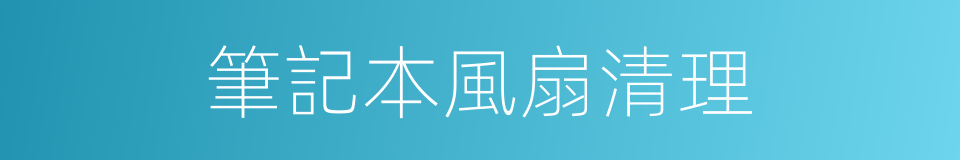 筆記本風扇清理